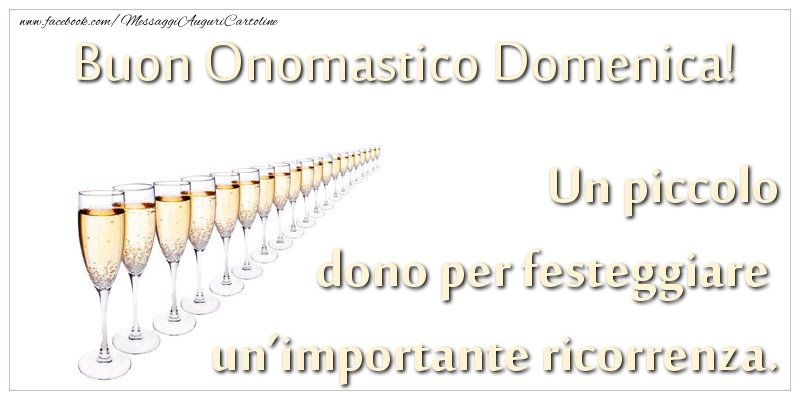 www.facebook.com/MessaggiAuguriCartoline

Buon Onomastico Domenica!

Un piccolo dono per festeggiare un'importante ricorrenza.